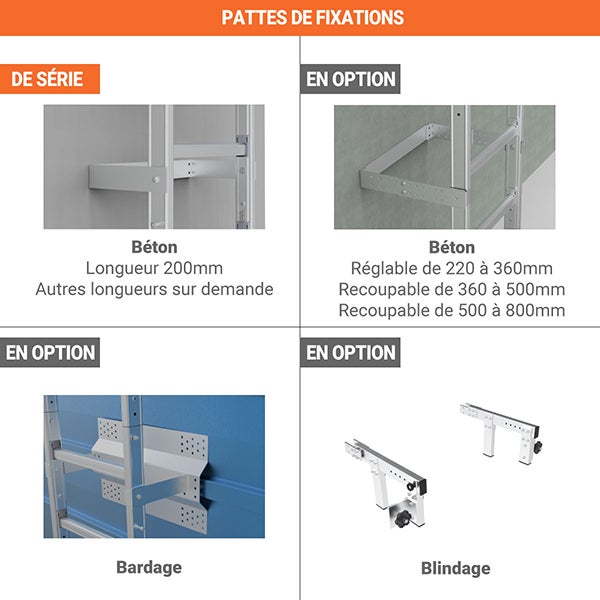 PATTES DE FIXATIONS

DE SÉRIE

Béton
Longueur 200mm
Autres longueurs sur demande

EN OPTION

Béton
Réglable de 220 à 360mm
Recoupable de 360 à 500mm
Recoupable de 500 à 800mm

EN OPTION

Bardage

EN OPTION

Blindage